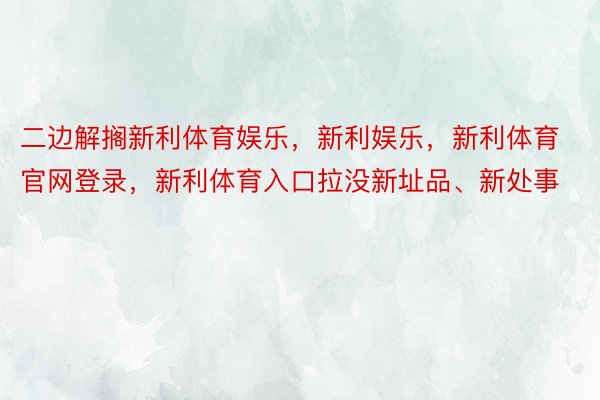 二边解搁新利体育娱乐，新利娱乐，新利体育官网登录，新利体育入口拉没新址品、新处事